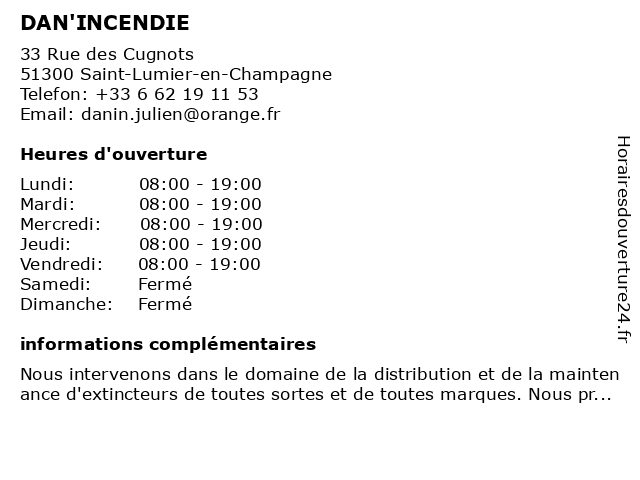 DAN'INCENDIE

33 Rue des Cugnots
51300 Saint-Lumier-en-Champagne
Telefon: +33 6 62 19 11 53
Email: danin.julien@orange.fr

Heures d'ouverture

| Lundi: | 08:00 - 19:00 |
|---|---|
| Mardi: | 08:00 - 19:00 |
| Mercredi: | 08:00 - 19:00 |
| Jeudi: | 08:00 - 19:00 |
| Vendredi: | 08:00 - 19:00 |
| Samedi: | Fermé |
| Dimanche: | Fermé |

informations complémentaires

Nous intervenons dans le domaine de la distribution et de la mainten ance d'extincteurs de toutes sortes et de toutes marques. Nous pr...

Horairesdouverture24.fr